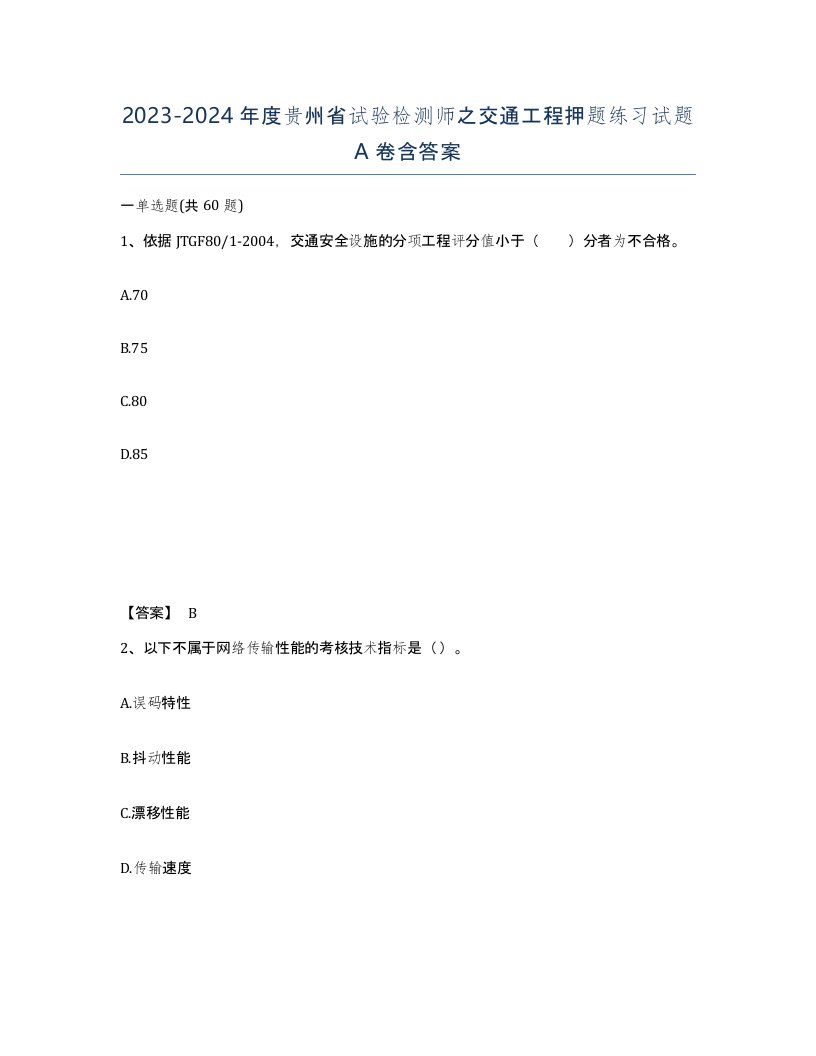 2023-2024年度贵州省试验检测师之交通工程押题练习试题A卷含答案

一单选题(共60题)

1、依据JTGF80/1-2004，交通安全设施的分项工程评分值小于（　　）分者为不合格。

A.70

B.75

C.80

D.85

【答案】 B

2、以下不属于网络传输性能的考核技术指标是（）。

A.误码特性

B.抖动性能

C.漂移性能

D.传输速度